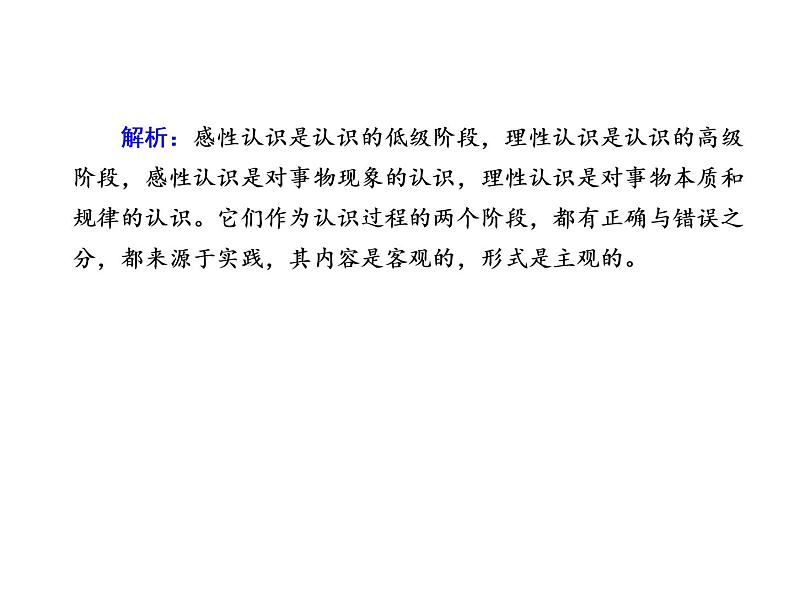 解析：感性认识是认识的低级阶段，理性认识是认识的高级阶段，感性认识是对事物现象的认识，理性认识是对事物本质和规律的认识。它们作为认识过程的两个阶段，都有正确与错误之分，都来源于实践，其内容是客观的，形式是主观的。